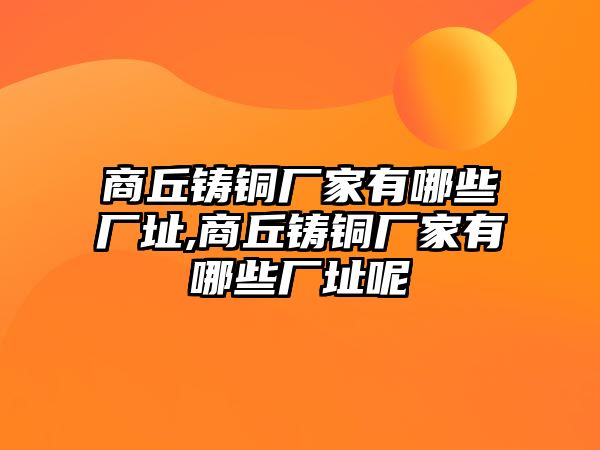 商丘铸铜厂家有哪些厂址,商丘铸铜厂家有哪些厂址呢